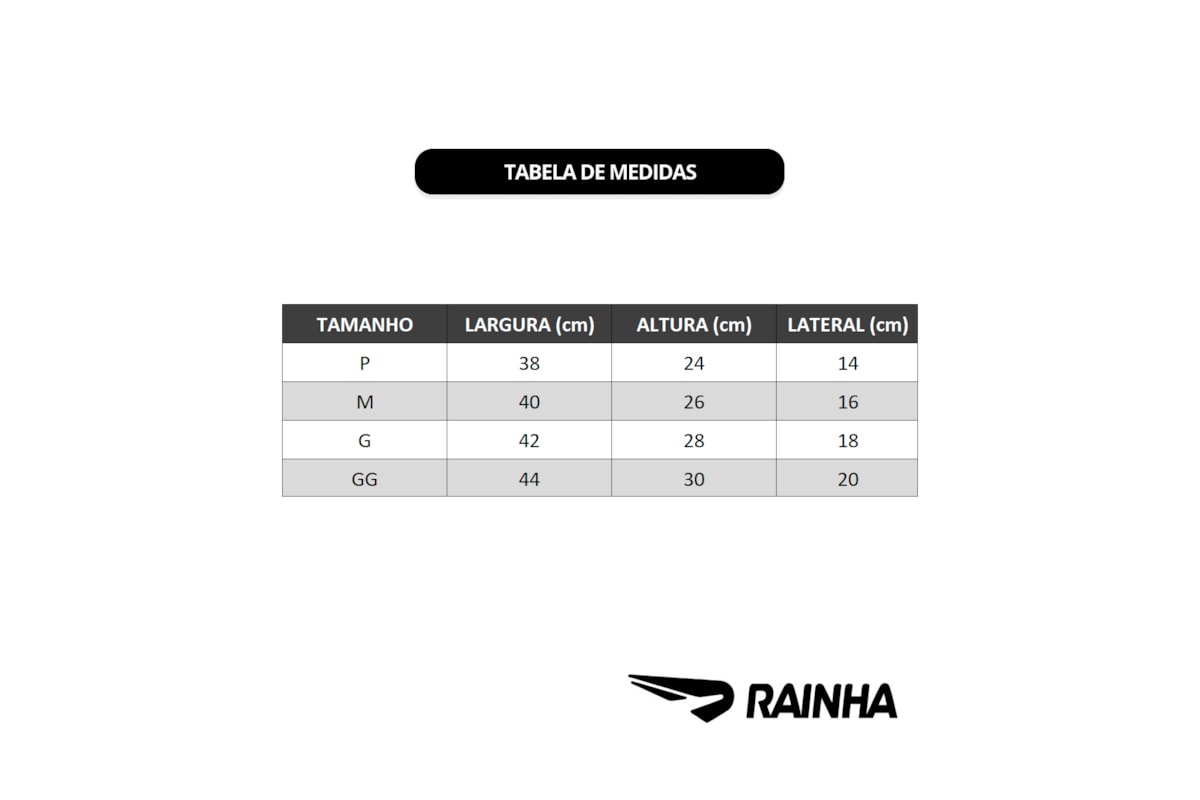 TABELA DE MEDIDAS

| TAMANHO | LARGURA (cm) | ALTURA (cm) | LATERAL (cm) |
|---|---|---|---|
| P | 38 | 24 | 14 |
| M | 40 | 26 | 16 |
| G | 42 | 28 | 18 |
| GG | 44 | 30 | 20 |

RAINHA